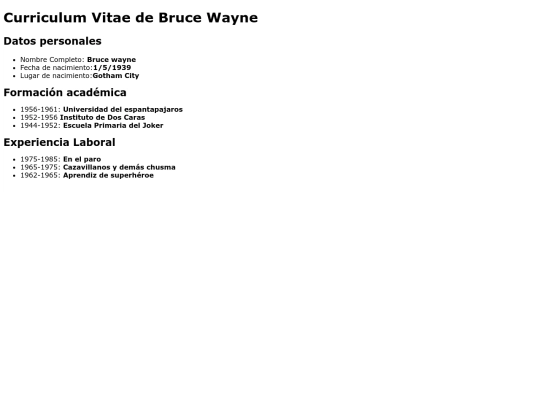 Curriculum Vitae de Bruce Wayne

Datos personales

• Nombre Completo: Bruce wayne
• Fecha de nacimiento:1/5/1939
• Lugar de nacimiento:Gotham City

Formación académica

• 1956-1961: Universidad del espantapajaros
• 1952-1956 Instituto de Dos Caras
• 1944-1952: Escuela Primaria del Joker

Experiencia Laboral

• 1975-1985: En el paro
• 1965-1975: Cazavillanos y demás chusma
• 1962-1965: Aprendiz de superhéroe